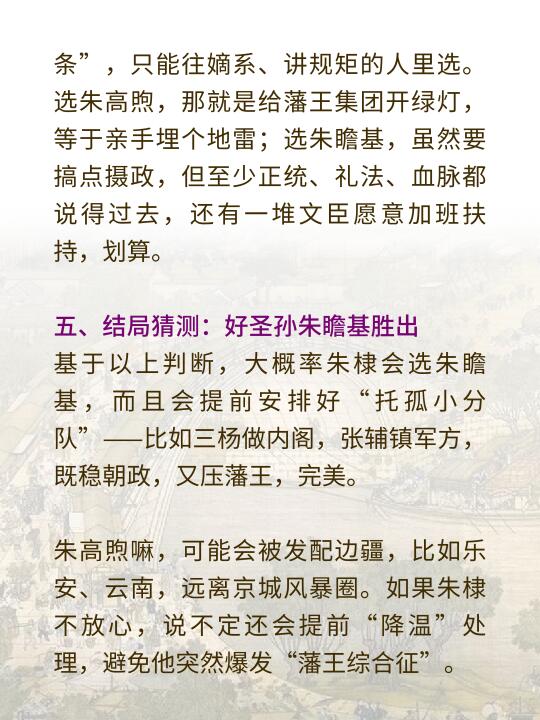 条”，只能往嫡系、讲规矩的人里选。选朱高煦，那就是给藩王集团开绿灯，等于亲手埋个地雷；选朱瞻基，虽然要搞点摄政，但至少正统、礼法、血脉都说得过去，还有一堆文臣愿意加班扶持，划算。

五、结局猜测：好圣孙朱瞻基胜出
基于以上判断，大概率朱棣会选朱瞻基，而且会提前安排好“托孤小分队”——比如三杨做内阁，张辅镇军方，既稳朝政，又压藩王，完美。

朱高煦嘛，可能会被发配边疆，比如乐安、云南，远离京城风暴圈。如果朱棣不放心，说不定还会提前“降温”处理，避免他突然爆发“藩王综合征”。